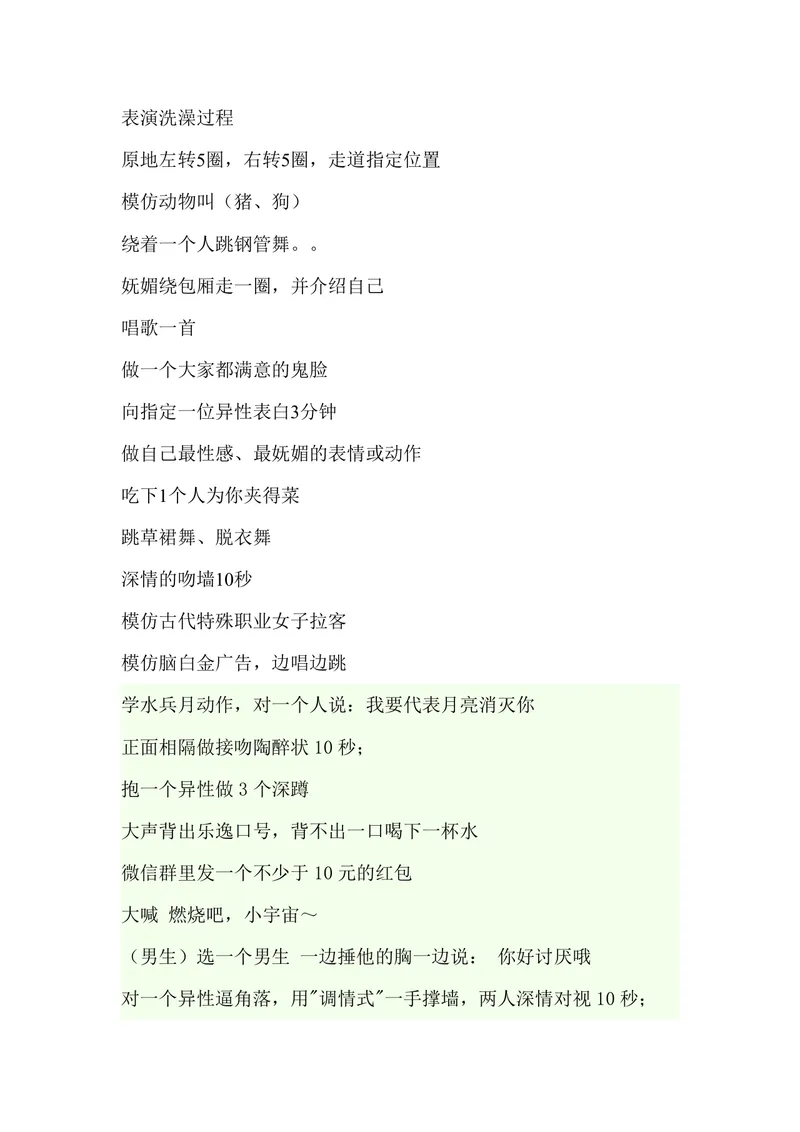 表演洗澡过程

原地左转5圈，右转5圈，走道指定位置

模仿动物叫（猪、狗）

绕着一个人跳钢管舞。。

妩媚绕包厢走一圈，并介绍自己

唱歌一首

做一个大家都满意的鬼脸

向指定一位异性表白3分钟

做自己最性感、最妩媚的表情或动作

吃下1个人为你夹得菜

跳草裙舞、脱衣舞

深情的吻墙10秒

模仿古代特殊职业女子拉客

模仿脑白金广告，边唱边跳

学水兵月动作，对一个人说：我要代表月亮消灭你

正面相隔做接吻陶醉状 10 秒；

抱一个异性做 3 个深蹲

大声背出乐逸口号，背不出一口喝下一杯水

微信群里发一个不少于 10 元的红包

大喊 燃烧吧，小宇宙～

（男生）选一个男生 一边捶他的胸一边说： 你好讨厌哦

对一个异性逼角落，用"调情式"一手撑墙，两人深情对视 10 秒；